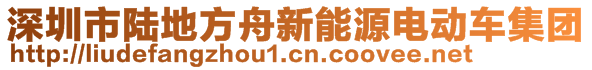 深圳市陆地方舟新能源电动车集团
http://liudefangzhou1.cn.coovee.net